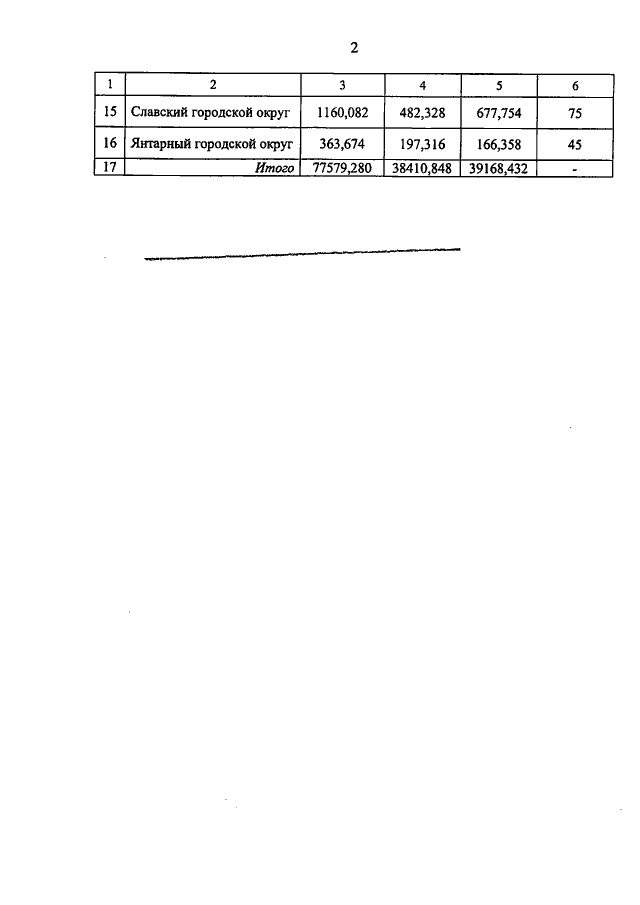 2

| 1 | 2 | 3 | 4 | 5 | 6 |
|---|---|---|---|---|---|
| 15 | Славский городской округ | 1160,082 | 482,328 | 677,754 | 75 |
| 16 | Янтарный городской округ | 363,674 | 197,316 | 166,358 | 45 |
| 17 | Итого | 77579,280 | 38410,848 | 39168,432 | - |